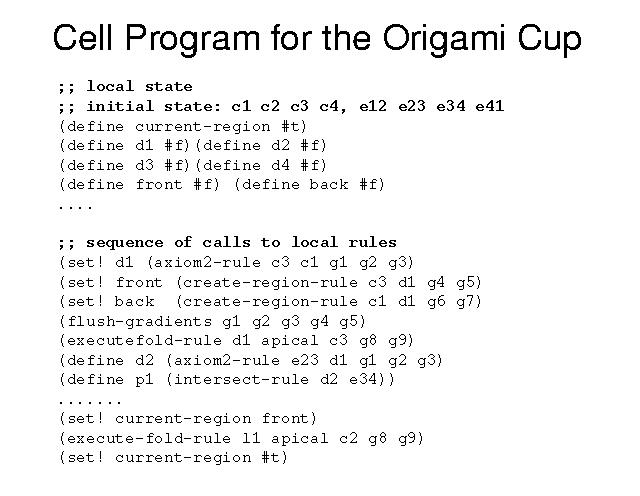 Cell Program for the Origami Cup

;; local state
;; initial state: c1 c2 c3 c4, e12 e23 e34 e41
(define current-region #t)
(define d1 #f)(define d2 #f)
(define d3 #f)(define d4 #f)
(define front #f) (define back #f)
....

;; sequence of calls to local rules
(set! d1 (axiom2-rule c3 c1 g1 g2 g3)
(set! front (create-region-rule c3 d1 g4 g5)
(set! back (create-region-rule c1 d1 g6 g7)
(flush-gradients g1 g2 g3 g4 g5)
(executefold-rule d1 apical c3 g8 g9)
(define d2 (axiom2-rule e23 d1 g1 g2 g3)
(define p1 (intersect-rule d2 e34))
.......
(set! current-region front)
(execute-fold-rule l1 apical c2 g8 g9)
(set! current-region #t)